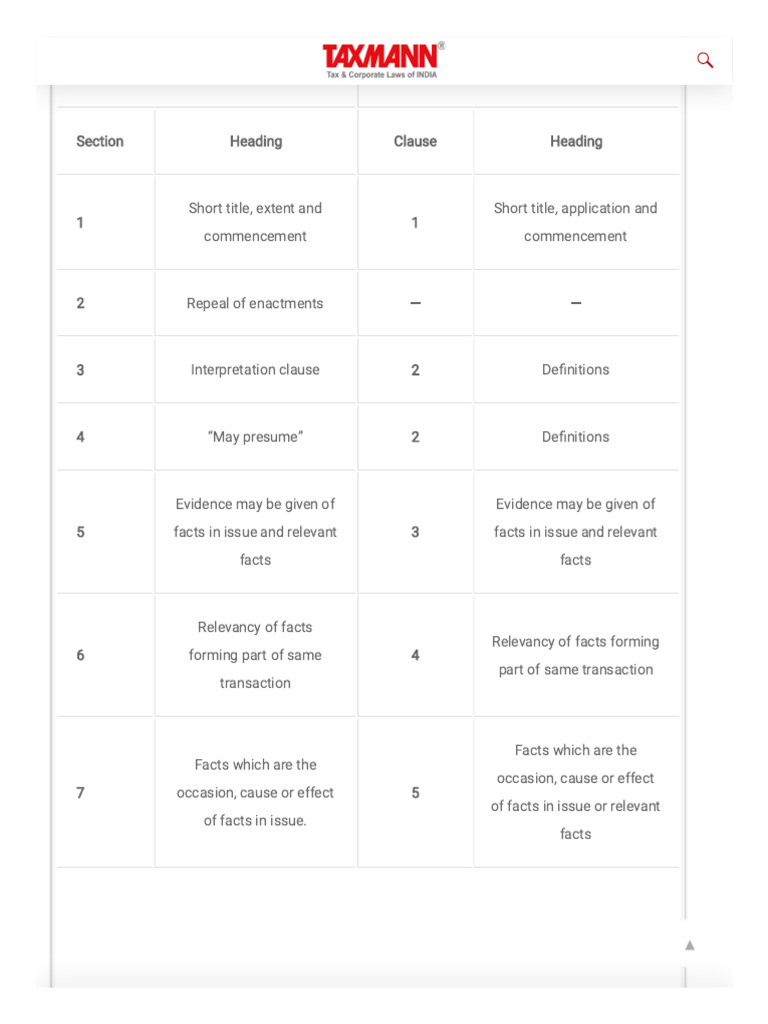 TAXMANN®
Tax & Corporate Laws of INDIA

| Section | Heading | Clause | Heading |
|---|---|---|---|
| 1 | Short title, extent and commencement | 1 | Short title, application and commencement |
| 2 | Repeal of enactments | — | — |
| 3 | Interpretation clause | 2 | Definitions |
| 4 | "May presume" | 2 | Definitions |
| 5 | Evidence may be given of facts in issue and relevant facts | 3 | Evidence may be given of facts in issue and relevant facts |
| 6 | Relevancy of facts forming part of same transaction | 4 | Relevancy of facts forming part of same transaction |
| 7 | Facts which are the occasion, cause or effect of facts in issue. | 5 | Facts which are the occasion, cause or effect of facts in issue or relevant facts |